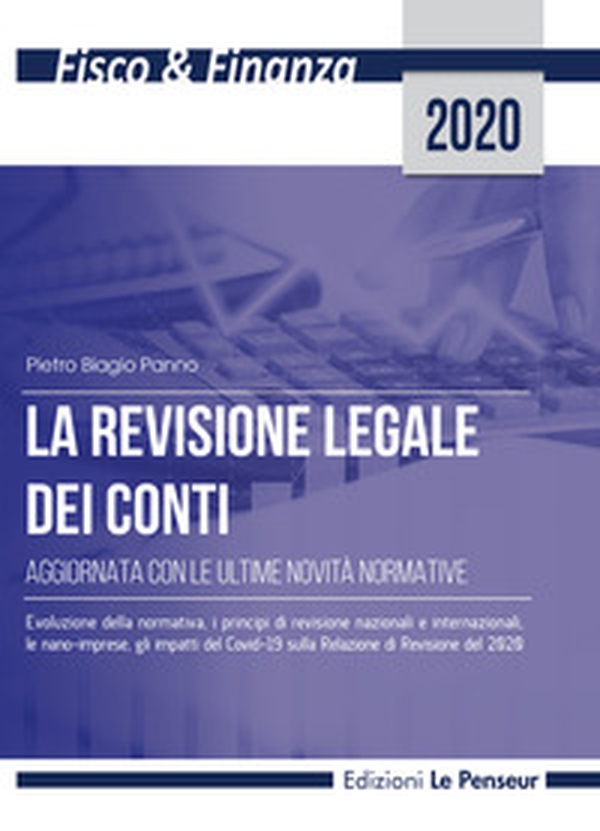 Fisco & Finanza

2020

Pietro Biagio Panno

LA REVISIONE LEGALE DEI CONTI

AGGIORNATA CON LE ULTIME NOVITÀ NORMATIVE

Evoluzione della normativa, i principi di revisione nazionali e internazionali, le nano-imprese, gli impatti del Covid-19 sulla Relazione di Revisione del 2020

Edizioni Le Penseur